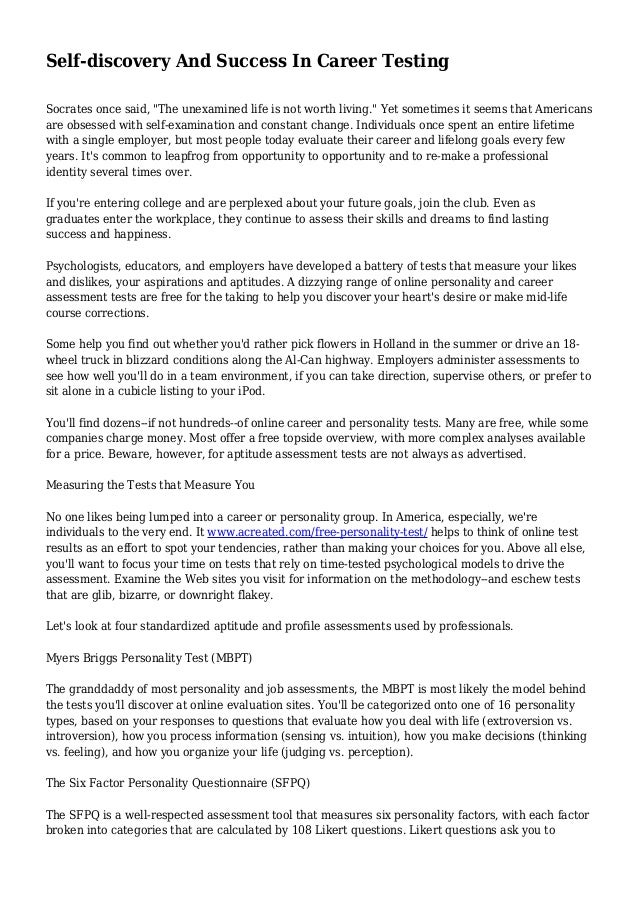 Self-discovery And Success In Career Testing

Socrates once said, "The unexamined life is not worth living." Yet sometimes it seems that Americans are obsessed with self-examination and constant change. Individuals once spent an entire lifetime with a single employer, but most people today evaluate their career and lifelong goals every few years. It's common to leapfrog from opportunity to opportunity and to re-make a professional identity several times over.

If you're entering college and are perplexed about your future goals, join the club. Even as graduates enter the workplace, they continue to assess their skills and dreams to find lasting success and happiness.

Psychologists, educators, and employers have developed a battery of tests that measure your likes and dislikes, your aspirations and aptitudes. A dizzying range of online personality and career assessment tests are free for the taking to help you discover your heart's desire or make mid-life course corrections.

Some help you find out whether you'd rather pick flowers in Holland in the summer or drive an 18-wheel truck in blizzard conditions along the Al-Can highway. Employers administer assessments to see how well you'll do in a team environment, if you can take direction, supervise others, or prefer to sit alone in a cubicle listing to your iPod.

You'll find dozens--if not hundreds--of online career and personality tests. Many are free, while some companies charge money. Most offer a free topside overview, with more complex analyses available for a price. Beware, however, for aptitude assessment tests are not always as advertised.

Measuring the Tests that Measure You

No one likes being lumped into a career or personality group. In America, especially, we're individuals to the very end. It www.acreated.com/free-personality-test/ helps to think of online test results as an effort to spot your tendencies, rather than making your choices for you. Above all else, you'll want to focus your time on tests that rely on time-tested psychological models to drive the assessment. Examine the Web sites you visit for information on the methodology--and eschew tests that are glib, bizarre, or downright flakey.

Let's look at four standardized aptitude and profile assessments used by professionals.

Myers Briggs Personality Test (MBPT)

The granddaddy of most personality and job assessments, the MBPT is most likely the model behind the tests you'll discover at online evaluation sites. You'll be categorized onto one of 16 personality types, based on your responses to questions that evaluate how you deal with life (extroversion vs. introversion), how you process information (sensing vs. intuition), how you make decisions (thinking vs. feeling), and how you organize your life (judging vs. perception).

The Six Factor Personality Questionnaire (SFPQ)

The SFPQ is a well-respected assessment tool that measures six personality factors, with each factor broken into categories that are calculated by 108 Likert questions. Likert questions ask you to